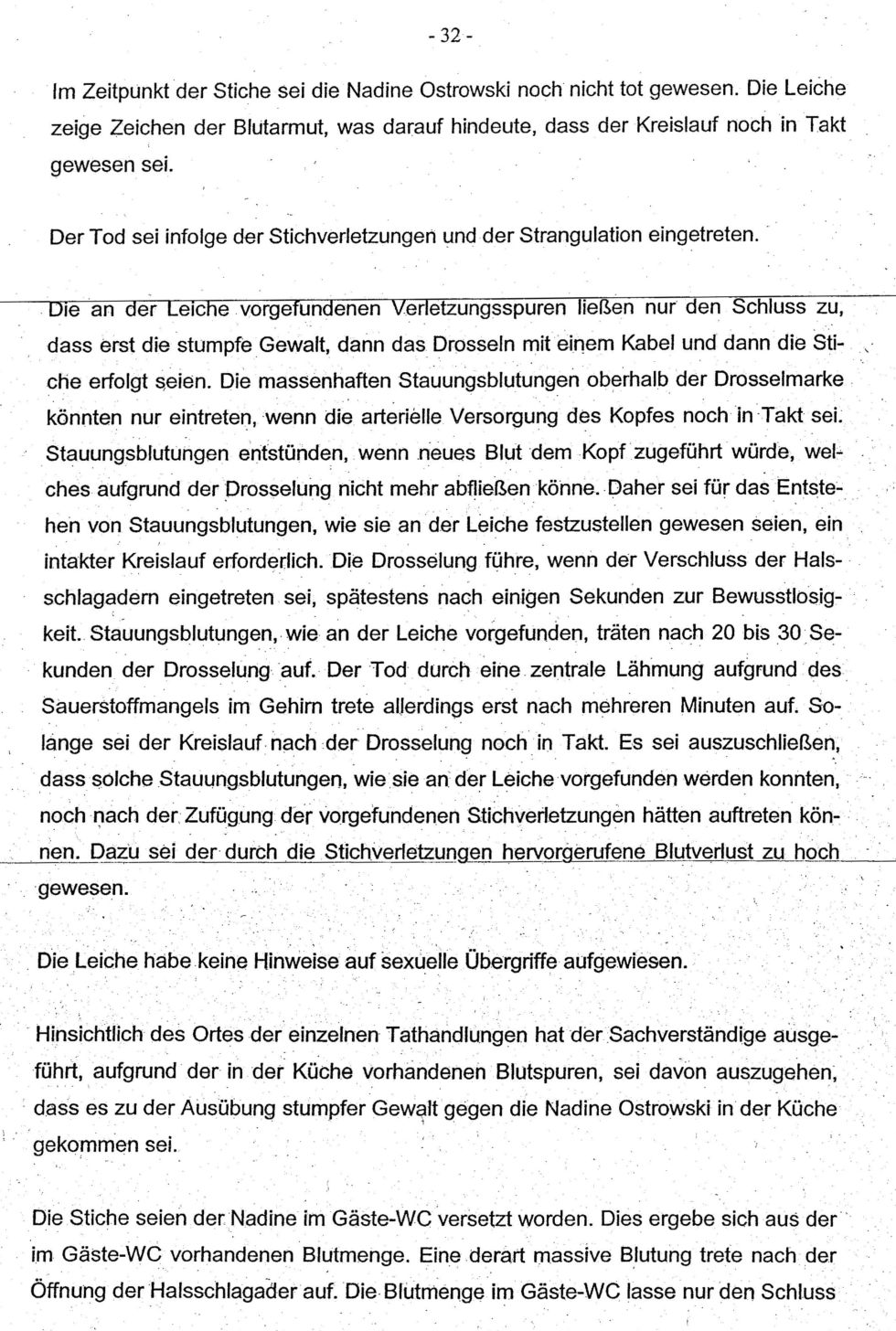 - 32 -

Im Zeitpunkt der Stiche sei die Nadine Ostrowski noch nicht tot gewesen. Die Leiche zeige Zeichen der Blutarmut, was darauf hindeute, dass der Kreislauf noch in Takt gewesen sei.

Der Tod sei infolge der Stichverletzungen und der Strangulation eingetreten.

Die an der Leiche vorgefundenen Verletzungsspuren ließen nur den Schluss zu, dass erst die stumpfe Gewalt, dann das Drosseln mit einem Kabel und dann die Stiche erfolgt seien. Die massenhaften Stauungsblutungen oberhalb der Drosselmarke könnten nur eintreten, wenn die arterielle Versorgung des Kopfes noch in Takt sei. Stauungsblutungen entstünden, wenn neues Blut dem Kopf zugeführt würde, welches aufgrund der Drosselung nicht mehr abfließen könne. Daher sei für das Entstehen von Stauungsblutungen, wie sie an der Leiche festzustellen gewesen seien, ein intakter Kreislauf erforderlich. Die Drosselung führe, wenn der Verschluss der Halsschlagadern eingetreten sei, spätestens nach einigen Sekunden zur Bewusstlosigkeit. Stauungsblutungen, wie an der Leiche vorgefunden, träten nach 20 bis 30 Sekunden der Drosselung auf. Der Tod durch eine zentrale Lähmung aufgrund des Sauerstoffmangels im Gehirn trete allerdings erst nach mehreren Minuten auf. Solange sei der Kreislauf nach der Drosselung noch in Takt. Es sei auszuschließen, dass solche Stauungsblutungen, wie sie an der Leiche vorgefunden werden konnten, noch nach der Zufügung der vorgefundenen Stichverletzungen hätten auftreten können. Dazu sei der durch die Stichverletzungen hervorgerufene Blutverlust zu hoch gewesen.

Die Leiche habe keine Hinweise auf sexuelle Übergriffe aufgewiesen.

Hinsichtlich des Ortes der einzelnen Tathandlungen hat der Sachverständige ausgeführt, aufgrund der in der Küche vorhandenen Blutspuren, sei davon auszugehen, dass es zu der Ausübung stumpfer Gewalt gegen die Nadine Ostrowski in der Küche gekommen sei.

Die Stiche seien der Nadine im Gäste-WC versetzt worden. Dies ergebe sich aus der im Gäste-WC vorhandenen Blutmenge. Eine derart massive Blutung trete nach der Öffnung der Halsschlagader auf. Die Blutmenge im Gäste-WC lasse nur den Schluss